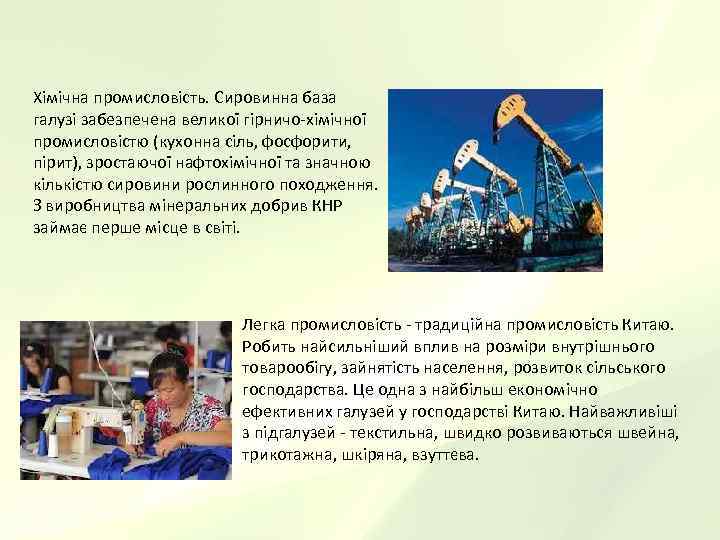 Хімічна промисловість. Сировинна база галузі забезпечена великої гірничо-хімічної промисловістю (кухонна сіль, фосфорити, пірит), зростаючої нафтохімічної та значною кількістю сировини рослинного походження. З виробництва мінеральних добрив КНР займає перше місце в світі.

Легка промисловість - традиційна промисловість Китаю. Робить найсильніший вплив на розміри внутрішнього товарообігу, зайнятість населення, розвиток сільського господарства. Це одна з найбільш економічно ефективних галузей у господарстві Китаю. Найважливіші з підгалузей - текстильна, швидко розвиваються швейна, трикотажна, шкіряна, взуттєва.